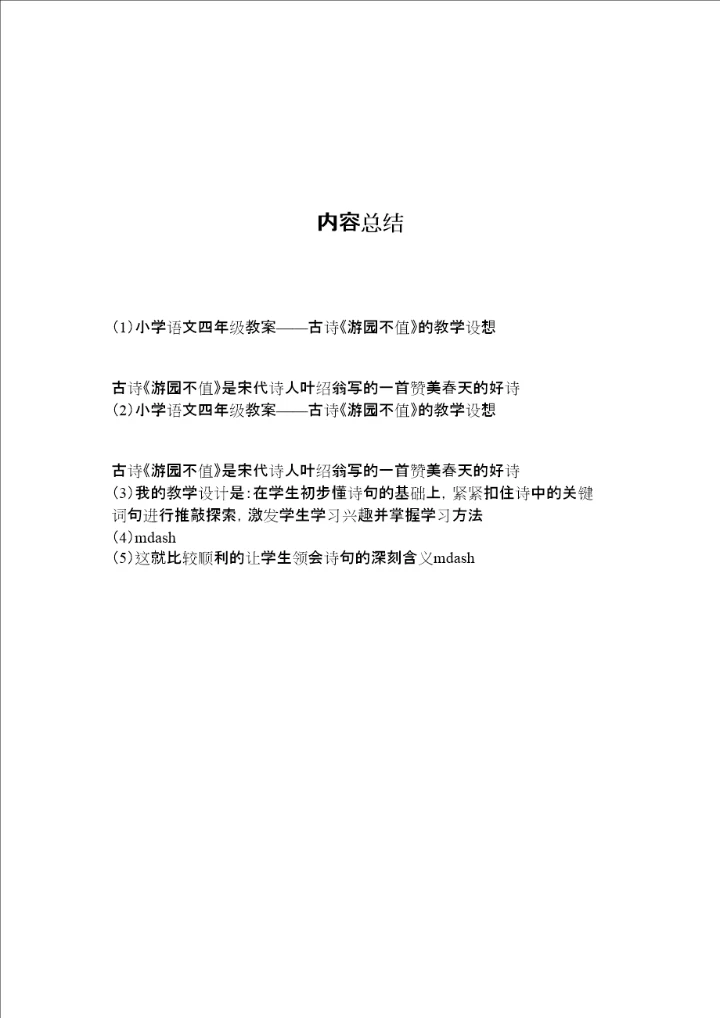 内容总结

(1)小学语文四年级教案——古诗《游园不值》的教学设想

古诗《游园不值》是宋代诗人叶绍翁写的一首赞美春天的好诗
(2)小学语文四年级教案——古诗《游园不值》的教学设想

古诗《游园不值》是宋代诗人叶绍翁写的一首赞美春天的好诗
(3)我的教学设计是:在学生初步懂诗句的基础上,紧紧扣住诗中的关键词句进行推敲探索,激发学生学习兴趣并掌握学习方法
(4)mdash
(5)这就比较顺利的让学生领会诗句的深刻含义mdash